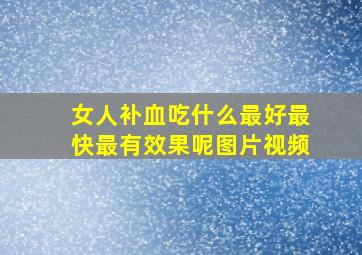 女人补血吃什么最好最快最有效果呢图片视频